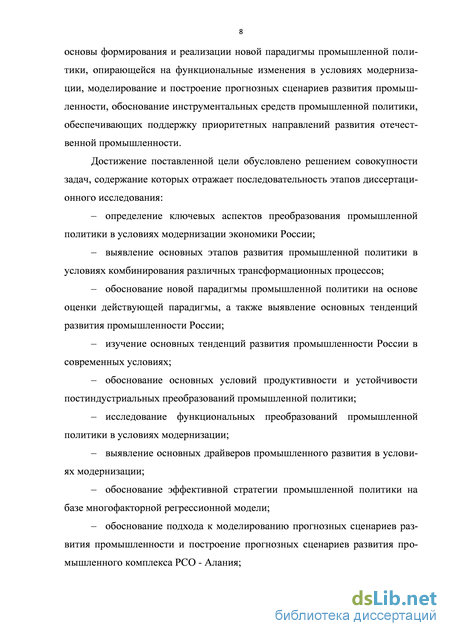 8

основы формирования и реализации новой парадигмы промышленной политики, опирающейся на функциональные изменения в условиях модернизации, моделирование и построение прогнозных сценариев развития промышленности, обоснование инструментальных средств промышленной политики, обеспечивающих поддержку приоритетных направлений развития отечественной промышленности.

Достижение поставленной цели обусловлено решением совокупности задач, содержание которых отражает последовательность этапов диссертационного исследования:

– определение ключевых аспектов преобразования промышленной политики в условиях модернизации экономики России;

– выявление основных этапов развития промышленной политики в условиях комбинирования различных трансформационных процессов;

– обоснование новой парадигмы промышленной политики на основе оценки действующей парадигмы, а также выявление основных тенденций развития промышленности России;

– изучение основных тенденций развития промышленности России в современных условиях;

– обоснование основных условий продуктивности и устойчивости постиндустриальных преобразований промышленной политики;

– исследование функциональных преобразований промышленной политики в условиях модернизации;

– выявление основных драйверов промышленного развития в условиях модернизации;

– обоснование эффективной стратегии промышленной политики на базе многофакторной регрессионной модели;

– обоснование подхода к моделированию прогнозных сценариев развития промышленности и построение прогнозных сценариев развития промышленного комплекса РСО - Алания;

dsLib.net
библиотека диссертаций